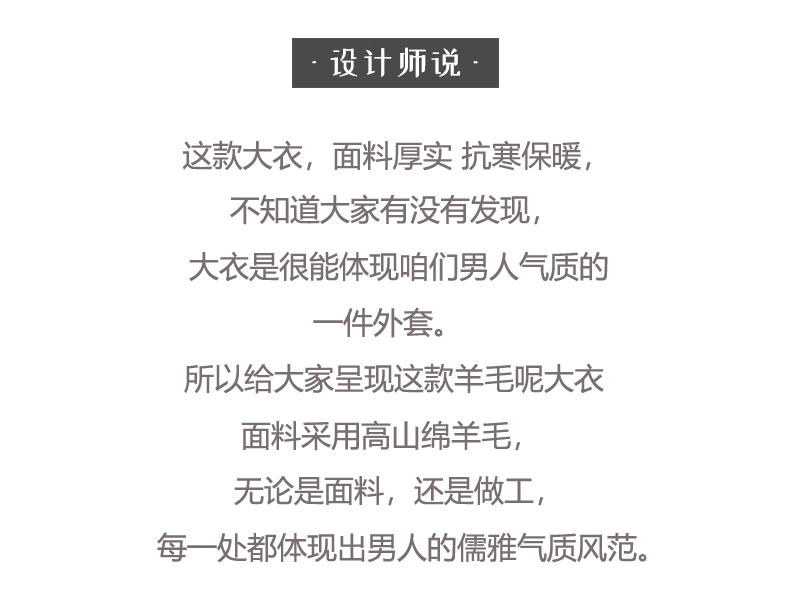 · 设计师说 ·

这款大衣，面料厚实 抗寒保暖，

不知道大家有没有发现，

大衣是很能体现咱们男人气质的

一件外套。

所以给大家呈现这款羊毛呢大衣

面料采用高山绵羊毛，

无论是面料，还是做工，

每一处都体现出男人的儒雅气质风范。